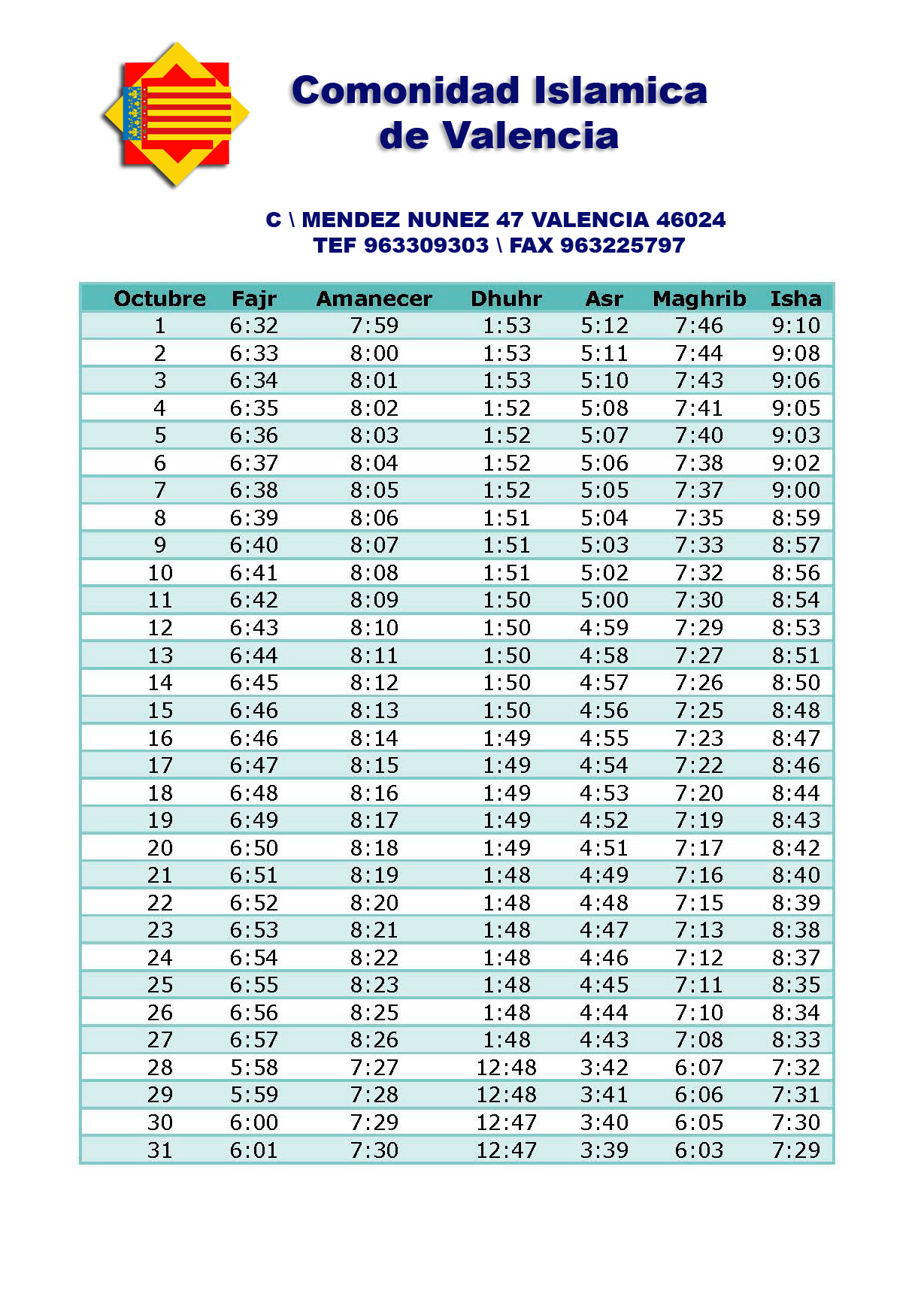 Comonidad Islamica de Valencia

C \ MENDEZ NUNEZ 47 VALENCIA 46024
TEF 963309303 \ FAX 963225797

| Octubre | Fajr | Amanecer | Dhuhr | Asr | Maghrib | Isha |
|---|---|---|---|---|---|---|
| 1 | 6:32 | 7:59 | 1:53 | 5:12 | 7:46 | 9:10 |
| 2 | 6:33 | 8:00 | 1:53 | 5:11 | 7:44 | 9:08 |
| 3 | 6:34 | 8:01 | 1:53 | 5:10 | 7:43 | 9:06 |
| 4 | 6:35 | 8:02 | 1:52 | 5:08 | 7:41 | 9:05 |
| 5 | 6:36 | 8:03 | 1:52 | 5:07 | 7:40 | 9:03 |
| 6 | 6:37 | 8:04 | 1:52 | 5:06 | 7:38 | 9:02 |
| 7 | 6:38 | 8:05 | 1:52 | 5:05 | 7:37 | 9:00 |
| 8 | 6:39 | 8:06 | 1:51 | 5:04 | 7:35 | 8:59 |
| 9 | 6:40 | 8:07 | 1:51 | 5:03 | 7:33 | 8:57 |
| 10 | 6:41 | 8:08 | 1:51 | 5:02 | 7:32 | 8:56 |
| 11 | 6:42 | 8:09 | 1:50 | 5:00 | 7:30 | 8:54 |
| 12 | 6:43 | 8:10 | 1:50 | 4:59 | 7:29 | 8:53 |
| 13 | 6:44 | 8:11 | 1:50 | 4:58 | 7:27 | 8:51 |
| 14 | 6:45 | 8:12 | 1:50 | 4:57 | 7:26 | 8:50 |
| 15 | 6:46 | 8:13 | 1:50 | 4:56 | 7:25 | 8:48 |
| 16 | 6:46 | 8:14 | 1:49 | 4:55 | 7:23 | 8:47 |
| 17 | 6:47 | 8:15 | 1:49 | 4:54 | 7:22 | 8:46 |
| 18 | 6:48 | 8:16 | 1:49 | 4:53 | 7:20 | 8:44 |
| 19 | 6:49 | 8:17 | 1:49 | 4:52 | 7:19 | 8:43 |
| 20 | 6:50 | 8:18 | 1:49 | 4:51 | 7:17 | 8:42 |
| 21 | 6:51 | 8:19 | 1:48 | 4:49 | 7:16 | 8:40 |
| 22 | 6:52 | 8:20 | 1:48 | 4:48 | 7:15 | 8:39 |
| 23 | 6:53 | 8:21 | 1:48 | 4:47 | 7:13 | 8:38 |
| 24 | 6:54 | 8:22 | 1:48 | 4:46 | 7:12 | 8:37 |
| 25 | 6:55 | 8:23 | 1:48 | 4:45 | 7:11 | 8:35 |
| 26 | 6:56 | 8:25 | 1:48 | 4:44 | 7:10 | 8:34 |
| 27 | 6:57 | 8:26 | 1:48 | 4:43 | 7:08 | 8:33 |
| 28 | 5:58 | 7:27 | 12:48 | 3:42 | 6:07 | 7:32 |
| 29 | 5:59 | 7:28 | 12:48 | 3:41 | 6:06 | 7:31 |
| 30 | 6:00 | 7:29 | 12:47 | 3:40 | 6:05 | 7:30 |
| 31 | 6:01 | 7:30 | 12:47 | 3:39 | 6:03 | 7:29 |